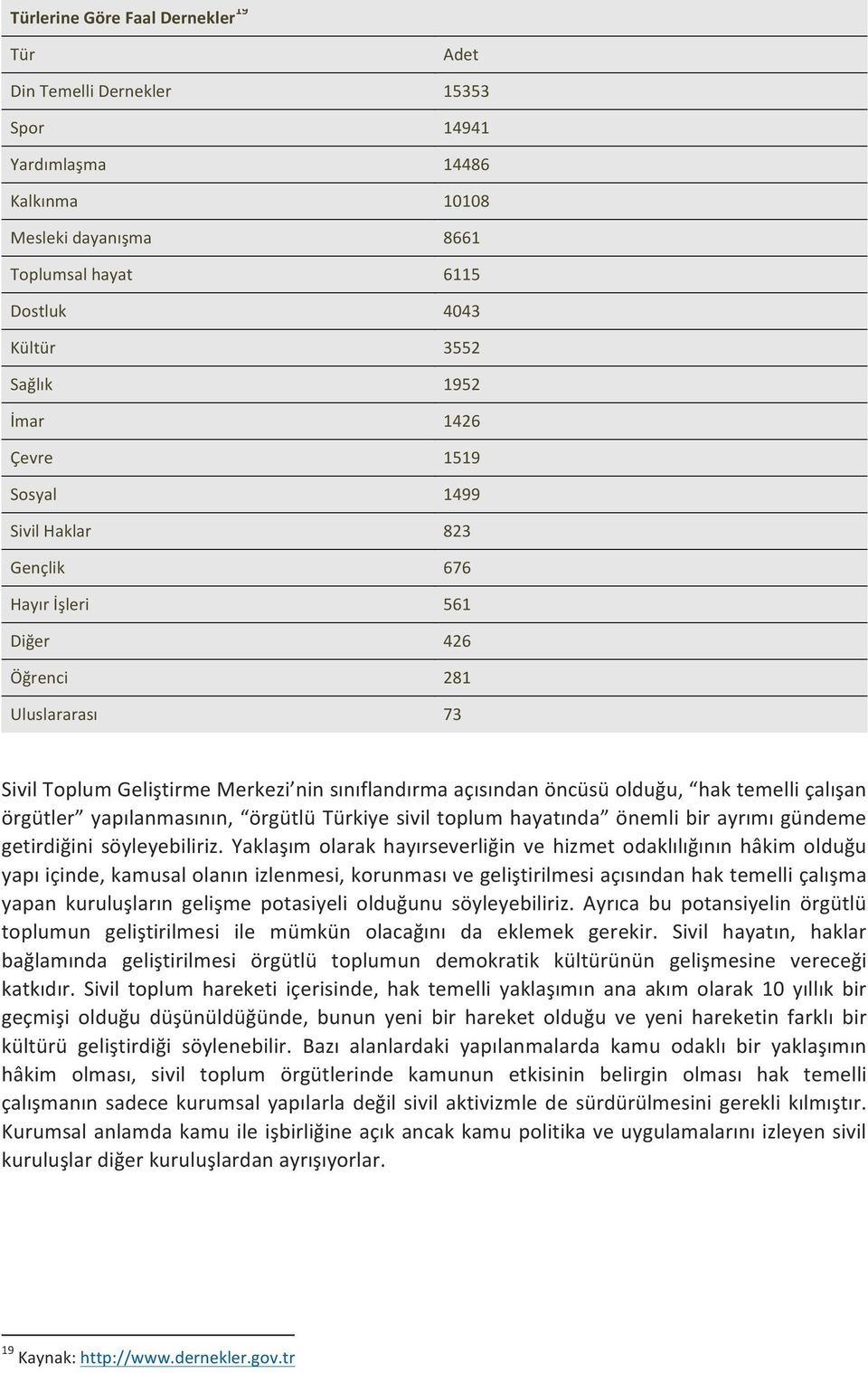 Türlerine Göre Faal Dernekler$^{19}$

| Tür | Adet |
|---|---|
| Din Temelli Dernekler | 15353 |
| Spor | 14941 |
| Yardımlaşma | 14486 |
| Kalkınma | 10108 |
| Mesleki dayanışma | 8661 |
| Toplumsal hayat | 6115 |
| Dostluk | 4043 |
| Kültür | 3552 |
| Sağlık | 1952 |
| İmar | 1426 |
| Çevre | 1519 |
| Sosyal | 1499 |
| Sivil Haklar | 823 |
| Gençlik | 676 |
| Hayır İşleri | 561 |
| Diğer | 426 |
| Öğrenci | 281 |
| Uluslararası | 73 |

Sivil Toplum Geliştirme Merkezi'nin sınıflandırma açısından öncüsü olduğu, "hak temelli çalışan örgütler" yapılanmasının, "örgütlü Türkiye sivil toplum hayatında" önemli bir ayrımı gündeme getirdiğini söyleyebiliriz. Yaklaşım olarak hayırseverliğin ve hizmet odaklılığının hâkim olduğu yapı içinde, kamusal olanın izlenmesi, korunması ve geliştirilmesi açısından hak temelli çalışma yapan kuruluşların gelişme potasiyeli olduğunu söyleyebiliriz. Ayrıca bu potansiyelin örgütlü toplumun geliştirilmesi ile mümkün olacağını da eklemek gerekir. Sivil hayatın, haklar bağlamında geliştirilmesi örgütlü toplumun demokratik kültürünün gelişmesine vereceği katkıdır. Sivil toplum hareketi içerisinde, hak temelli yaklaşımın ana akım olarak 10 yıllık bir geçmişi olduğu düşünüldüğünde, bunun yeni bir hareket olduğu ve yeni hareketin farklı bir kültürü geliştirdiği söylenebilir. Bazı alanlardaki yapılanmalarda kamu odaklı bir yaklaşımın hâkim olması, sivil toplum örgütlerinde kamunun etkisinin belirgin olması hak temelli çalışmanın sadece kurumsal yapılarla değil sivil aktivizmle de sürdürülmesini gerekli kılmıştır. Kurumsal anlamda kamu ile işbirliğine açık ancak kamu politika ve uygulamalarını izleyen sivil kuruluşlar diğer kuruluşlardan ayrışıyorlar.

$^{19}$ Kaynak: http://www.dernekler.gov.tr